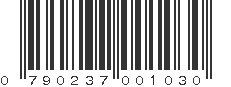 0 790237 001030